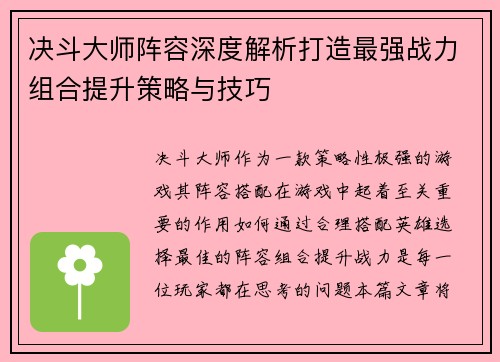 决斗大师阵容深度解析打造最强战力组合提升策略与技巧

决斗大师作为一款策略性极强的游戏其阵容搭配在游戏中起着至关重要的作用如何通过合理搭配英雄选择最佳的阵容组合提升战力是每一位玩家都在思考的问题本篇文章将